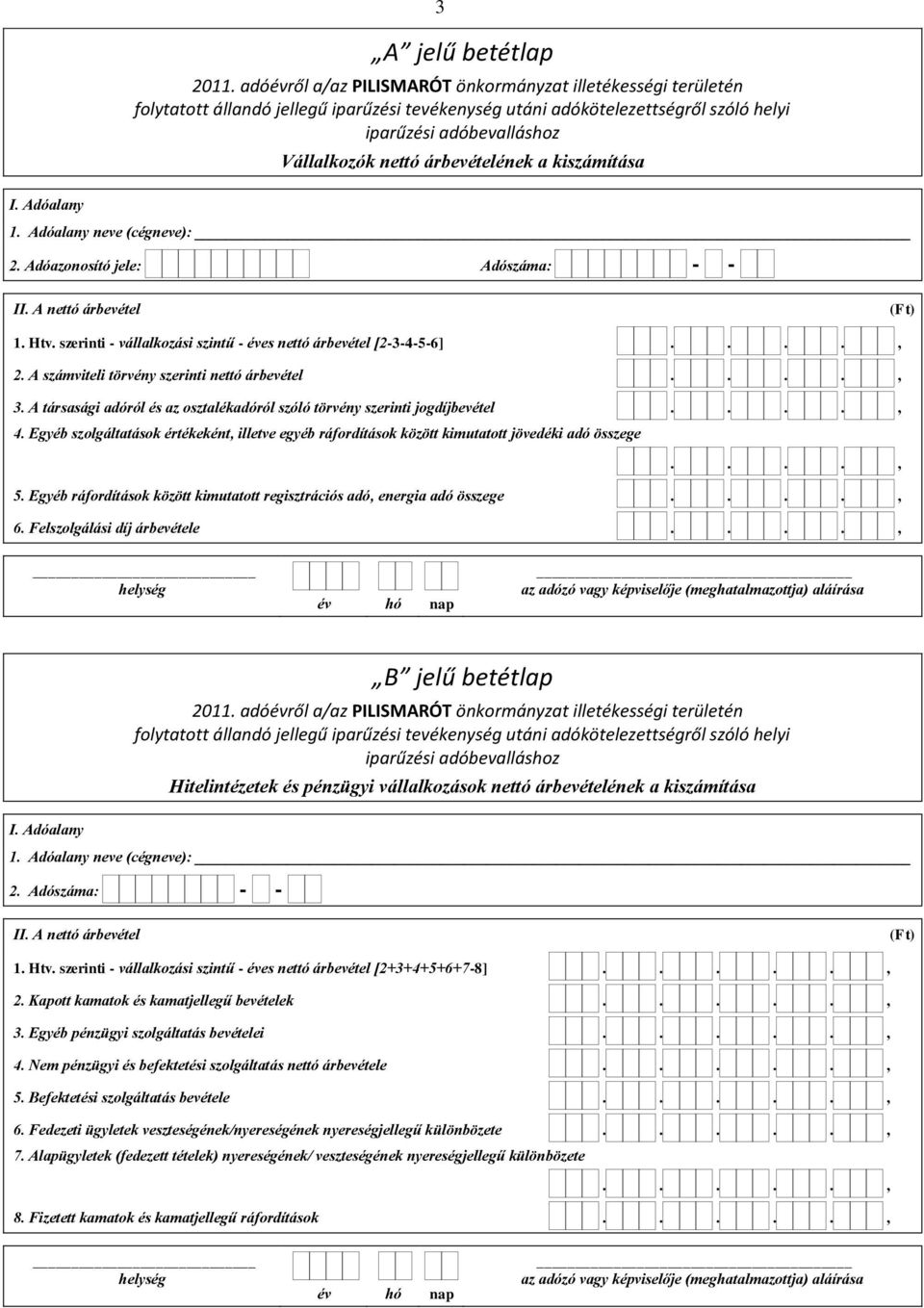 3

„A” jelű betétlap
2011. adóévről a/az PILISMARÓT önkormányzat illetékességi területén folytatott állandó jellegű iparűzési tevékenység utáni adókötelezettségről szóló helyi iparűzési adóbevalláshoz
Vállalkozók nettó árbevételének a kiszámítása

I. Adóalany
1. Adóalany neve (cégneve):
2. Adóazonosító jele: Adószáma: - -

II. A nettó árbevétel (Ft)
1. Htv. szerinti - vállalkozási szintű - éves nettó árbevétel [2-3-4-5-6] . . . . ,
2. A számviteli törvény szerinti nettó árbevétel . . . . ,
3. A társasági adóról és az osztalékadóról szóló törvény szerinti jogdíjbevétel . . . . ,
4. Egyéb szolgáltatások értékeként, illetve egyéb ráfordítások között kimutatott jövedéki adó összege . . . . ,
5. Egyéb ráfordítások között kimutatott regisztrációs adó, energia adó összege . . . . ,
6. Felszolgálási díj árbevétele . . . . ,

helység év hó nap az adózó vagy képviselője (meghatalmazottja) aláírása

„B” jelű betétlap
2011. adóévről a/az PILISMARÓT önkormányzat illetékességi területén folytatott állandó jellegű iparűzési tevékenység utáni adókötelezettségről szóló helyi iparűzési adóbevalláshoz
Hitelintézetek és pénzügyi vállalkozások nettó árbevételének a kiszámítása

I. Adóalany
1. Adóalany neve (cégneve):
2. Adószáma: - -

II. A nettó árbevétel (Ft)
1. Htv. szerinti - vállalkozási szintű - éves nettó árbevétel [2+3+4+5+6+7-8] . . . . ,
2. Kapott kamatok és kamatjellegű bevételek . . . . ,
3. Egyéb pénzügyi szolgáltatás bevételei . . . . ,
4. Nem pénzügyi és befektetési szolgáltatás nettó árbevétele . . . . ,
5. Befektetési szolgáltatás bevétele . . . . ,
6. Fedezeti ügyletek veszteségének/nyereségének nyereségjellegű különbözete . . . . ,
7. Alapügyletek (fedezett tételek) nyereségének/ veszteségének nyereségjellegű különbözete . . . . ,
8. Fizetett kamatok és kamatjellegű ráfordítások . . . . ,

helység év hó nap az adózó vagy képviselője (meghatalmazottja) aláírása